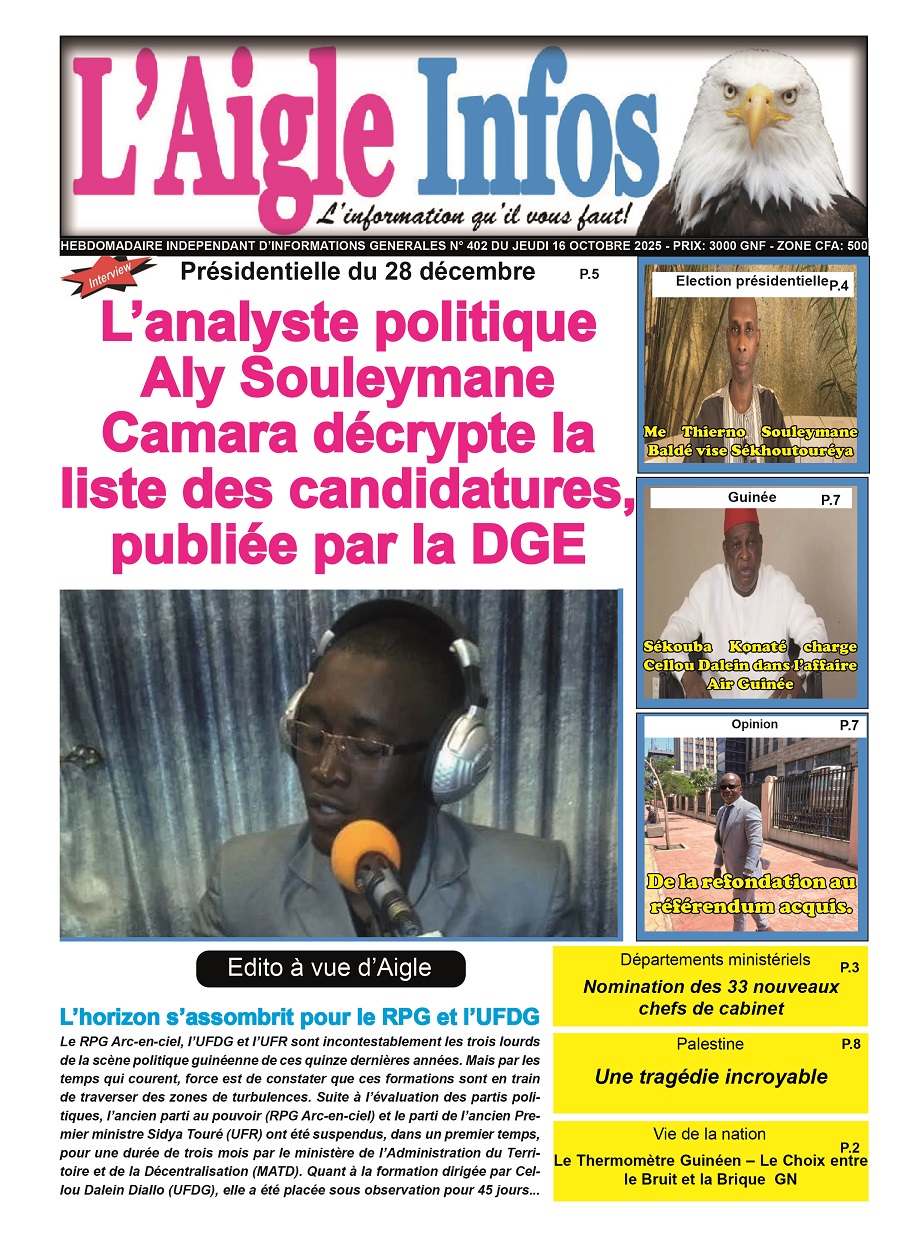 L'Aigle Infos

L'information qu'il vous faut!

HEBDOMADAIRE INDEPENDANT D'INFORMATIONS GENERALES N° 402 DU JEUDI 16 OCTOBRE 2025 - PRIX: 3000 GNF - ZONE CFA: 500

Interview

Présidentielle du 28 décembre P.5

L'analyste politique Aly Souleymane Camara décrypte la liste des candidatures, publiée par la DGE

Election présidentielle P.4

Me Thierno Souleymane Baldé vise Sékhoutouréya

Guinée P.7

Sékouba Konaté charge Cellou Dalein dans l'affaire Air Guinée

Opinion P.7

De la refondation au référendum acquis.

Edito à vue d'Aigle

L'horizon s'assombrit pour le RPG et l'UFDG

Le RPG Arc-en-ciel, l'UFDG et l'UFR sont incontestablement les trois lourds de la scène politique guinéenne de ces quinze dernières années. Mais par les temps qui courent, force est de constater que ces formations sont en train de traverser des zones de turbulences. Suite à l'évaluation des partis politiques, l'ancien parti au pouvoir (RPG Arc-en-ciel) et le parti de l'ancien Premier ministre Sidya Touré (UFR) ont été suspendus, dans un premier temps, pour une durée de trois mois par le ministère de l'Administration du Territoire et de la Décentralisation (MATD). Quant à la formation dirigée par Cellou Dalein Diallo (UFDG), elle a été placée sous observation pour 45 jours...

Départements ministériels P.3

Nomination des 33 nouveaux chefs de cabinet

Palestine P.8

Une tragédie incroyable

Vie de la nation P.2

Le Thermomètre Guinéen – Le Choix entre le Bruit et la Brique GN